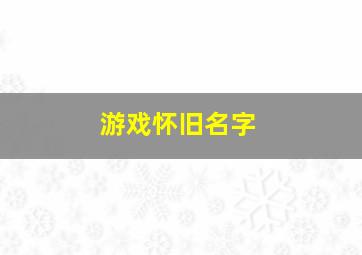 游戏怀旧名字